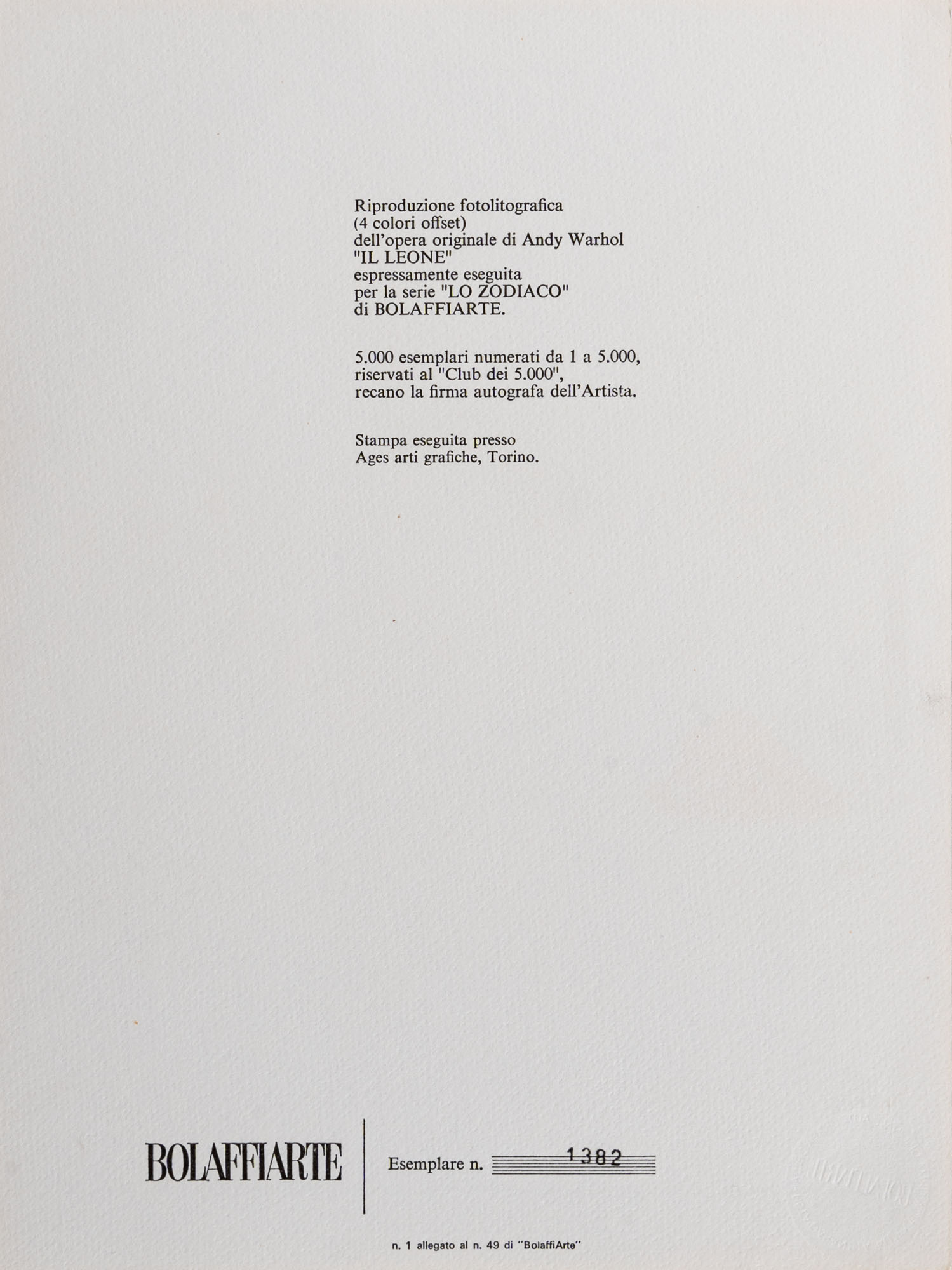 Riproduzione fotolitografica
(4 colori offset)
dell'opera originale di Andy Warhol
"IL LEONE"
espressamente eseguita
per la serie "LO ZODIACO"
di BOLAFFIARTE.

5.000 esemplari numerati da 1 a 5.000, riservati al "Club dei 5.000", recano la firma autografa dell'Artista.

Stampa eseguita presso
Ages arti grafiche, Torino.

BOLAFFIARTE

Esemplare n. 1382

n. 1 allegato al n. 49 di "BolaffiArte"